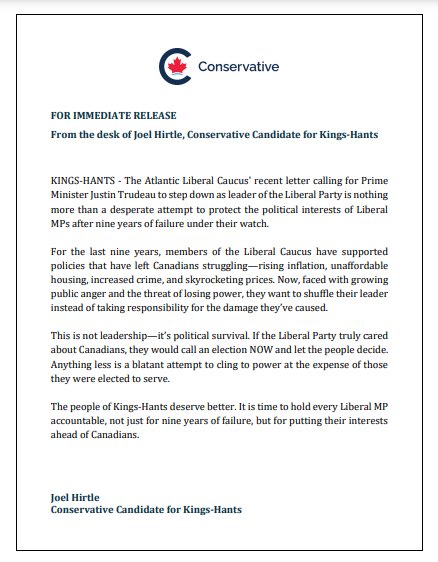 Conservative

FOR IMMEDIATE RELEASE
From the desk of Joel Hirtle, Conservative Candidate for Kings-Hants

KINGS-HANTS - The Atlantic Liberal Caucus' recent letter calling for Prime Minister Justin Trudeau to step down as leader of the Liberal Party is nothing more than a desperate attempt to protect the political interests of Liberal MPs after nine years of failure under their watch.

For the last nine years, members of the Liberal Caucus have supported policies that have left Canadians struggling—rising inflation, unaffordable housing, increased crime, and skyrocketing prices. Now, faced with growing public anger and the threat of losing power, they want to shuffle their leader instead of taking responsibility for the damage they've caused.

This is not leadership—it's political survival. If the Liberal Party truly cared about Canadians, they would call an election NOW and let the people decide. Anything less is a blatant attempt to cling to power at the expense of those they were elected to serve.

The people of Kings-Hants deserve better. It is time to hold every Liberal MP accountable, not just for nine years of failure, but for putting their interests ahead of Canadians.

Joel Hirtle
Conservative Candidate for Kings-Hants